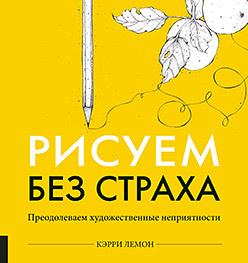 РИСУЕМ
БЕЗ СТРАХА

Преодолеваем художественные неприятности

КЭРРИ ЛЕМОН